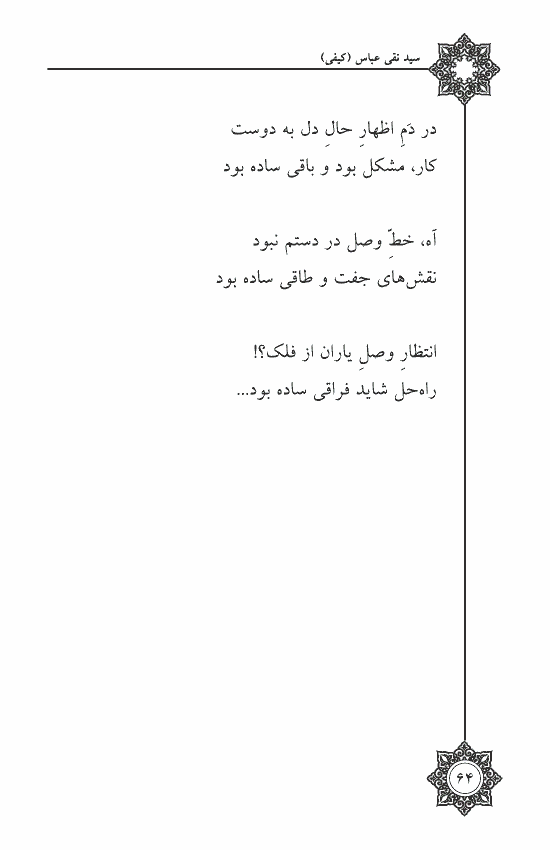 سید نقی عباس (کیفی)

در دَمِ اظهارِ حالِ دل به دوست
کار، مشکل بود و باقی ساده بود

آه، خطِّ وصل در دستم نبود
نقش‌های جفت و طاقی ساده بود

انتظارِ وصلِ یاران از فلک؟!
راه‌حل شاید فراقی ساده بود...

۶۴